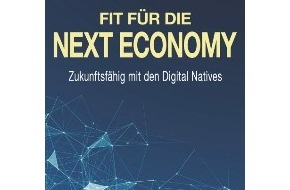 FIT FÜR DIE
NEXT ECONOMY

Zukunftsfähig mit den Digital Natives